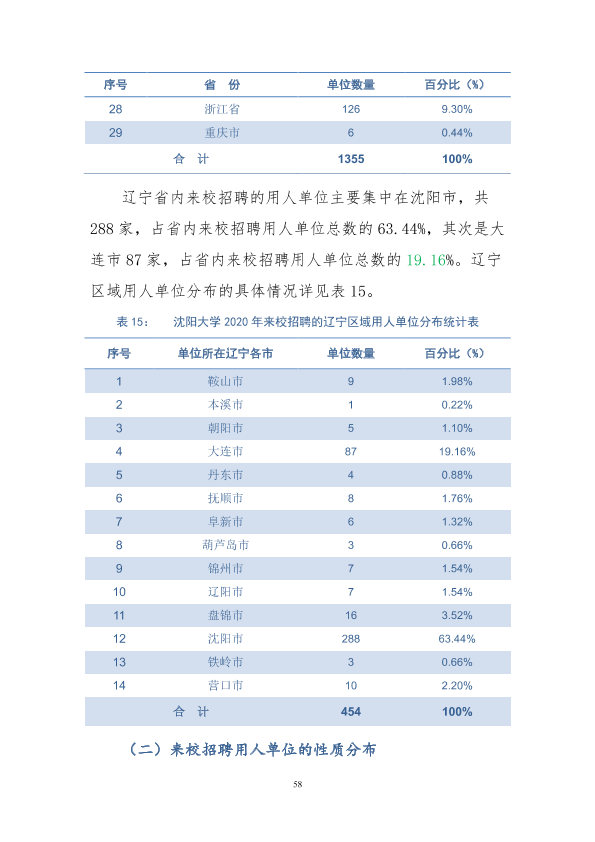 | 序号 | 省 份 | 单位数量 | 百分比（%） |
|---|---|---|---|
| 28 | 浙江省 | 126 | 9.30% |
| 29 | 重庆市 | 6 | 0.44% |
| 合 计 |  | 1355 | 100% |

辽宁省内来校招聘的用人单位主要集中在沈阳市，共288家，占省内来校招聘用人单位总数的63.44%，其次是大连市87家，占省内来校招聘用人单位总数的19.16%。辽宁区域用人单位分布的具体情况详见表15。

表15： 沈阳大学2020年来校招聘的辽宁区域用人单位分布统计表

| 序号 | 单位所在辽宁各市 | 单位数量 | 百分比（%） |
|---|---|---|---|
| 1 | 鞍山市 | 9 | 1.98% |
| 2 | 本溪市 | 1 | 0.22% |
| 3 | 朝阳市 | 5 | 1.10% |
| 4 | 大连市 | 87 | 19.16% |
| 5 | 丹东市 | 4 | 0.88% |
| 6 | 抚顺市 | 8 | 1.76% |
| 7 | 阜新市 | 6 | 1.32% |
| 8 | 葫芦岛市 | 3 | 0.66% |
| 9 | 锦州市 | 7 | 1.54% |
| 10 | 辽阳市 | 7 | 1.54% |
| 11 | 盘锦市 | 16 | 3.52% |
| 12 | 沈阳市 | 288 | 63.44% |
| 13 | 铁岭市 | 3 | 0.66% |
| 14 | 营口市 | 10 | 2.20% |
| 合 计 |  | 454 | 100% |

（二）来校招聘用人单位的性质分布

58